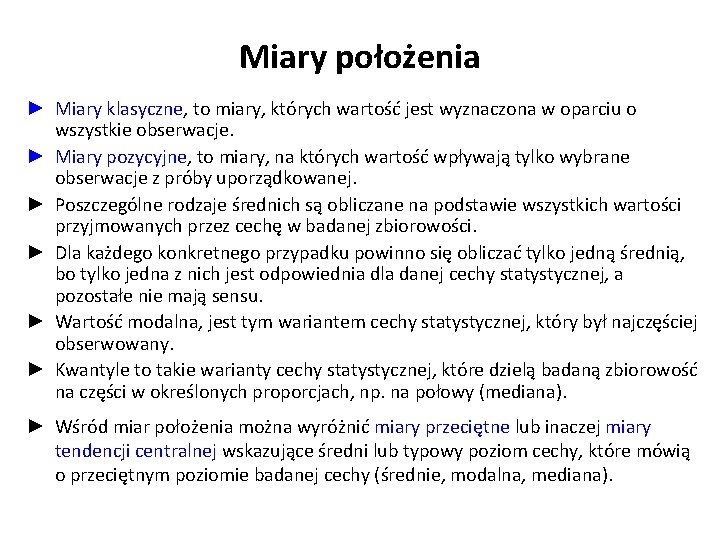 Miary położenia

► Miary klasyczne, to miary, których wartość jest wyznaczona w oparciu o wszystkie obserwacje.

► Miary pozycyjne, to miary, na których wartość wpływają tylko wybrane obserwacje z próby uporządkowanej.

► Poszczególne rodzaje średnich są obliczane na podstawie wszystkich wartości przyjmowanych przez cechę w badanej zbiorowości.

► Dla każdego konkretnego przypadku powinno się obliczać tylko jedną średnią, bo tylko jedna z nich jest odpowiednia dla danej cechy statystycznej, a pozostałe nie mają sensu.

► Wartość modalna, jest tym wariantem cechy statystycznej, który był najczęściej obserwowany.

► Kwantyle to takie warianty cechy statystycznej, które dzielą badaną zbiorowość na części w określonych proporcjach, np. na połowy (mediana).

► Wśród miar położenia można wyróżnić miary przeciętne lub inaczej miary tendencji centralnej wskazujące średni lub typowy poziom cechy, które mówią o przeciętnym poziomie badanej cechy (średnie, modalna, mediana).